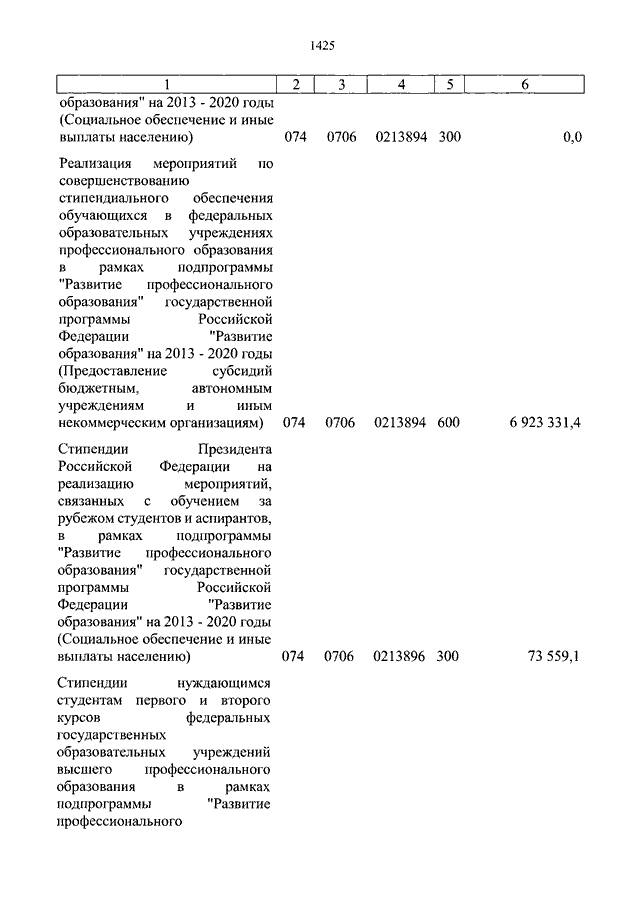 1425

| 1 | 2 | 3 | 4 | 5 | 6 |
|---|---|---|---|---|---|
| образования" на 2013 - 2020 годы (Социальное обеспечение и иные выплаты населению) | 074 | 0706 | 0213894 | 300 | 0,0 |
| Реализация мероприятий по совершенствованию стипендиального обеспечения обучающихся в федеральных образовательных учреждениях профессионального образования в рамках подпрограммы "Развитие профессионального образования" государственной программы Российской Федерации "Развитие образования" на 2013 - 2020 годы (Предоставление субсидий бюджетным, автономным учреждениям и иным некоммерческим организациям) | 074 | 0706 | 0213894 | 600 | 6 923 331,4 |
| Стипендии Президента Российской Федерации на реализацию мероприятий, связанных с обучением за рубежом студентов и аспирантов, в рамках подпрограммы "Развитие профессионального образования" государственной программы Российской Федерации "Развитие образования" на 2013 - 2020 годы (Социальное обеспечение и иные выплаты населению) | 074 | 0706 | 0213896 | 300 | 73 559,1 |
| Стипендии нуждающимся студентам первого и второго курсов федеральных государственных образовательных учреждений высшего профессионального образования в рамках подпрограммы "Развитие профессионального | | | | | |